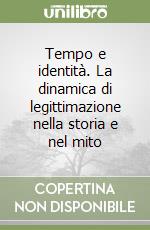 unilibro

Tempo e identità. La dinamica di legittimazione nella storia e nel mito

COPERTINA NON DISPONIBILE